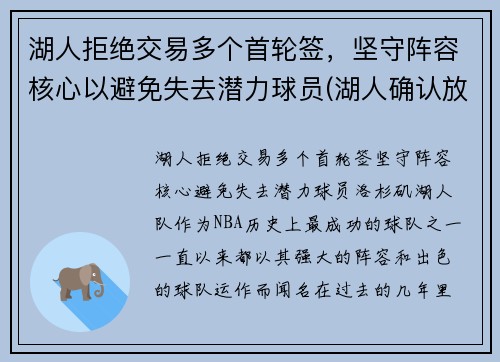 湖人拒绝交易多个首轮签，坚守阵容核心以避免失去潜力球员(湖人确认放

湖人拒绝交易多个首轮签坚守阵容核心避免失去潜力球员洛杉矶湖人队作为NBA历史上最成功的球队之一一直以来都以其强大的阵容和出色的球队运作而闻名在过去的几年里